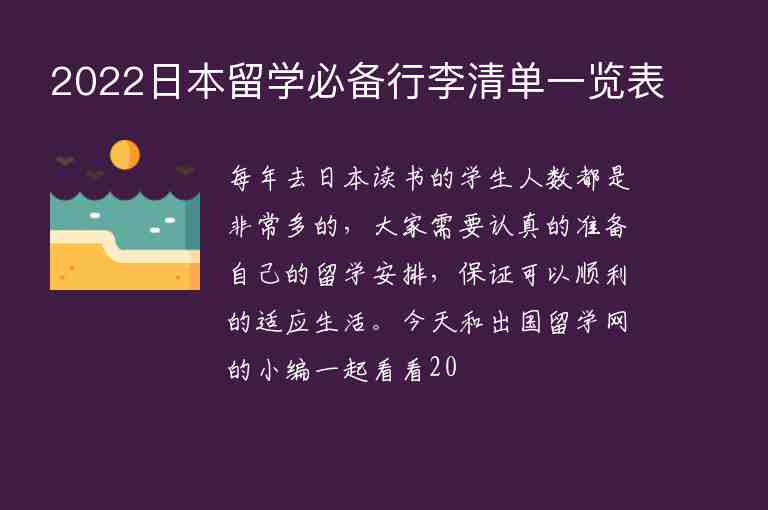 2022日本留学必备行李清单一览表

每年去日本读书的学生人数都是非常多的，大家需要认真的准备自己的留学安排，保证可以顺利的适应生活。今天和出国留学网的小编一起看看20